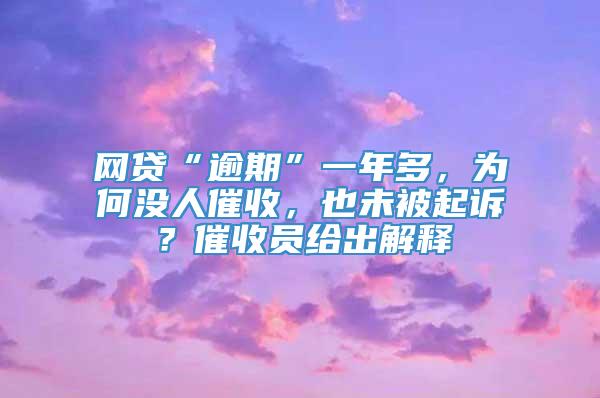 网贷“逾期”一年多，为何没人催收，也未被起诉？催收员给出解释